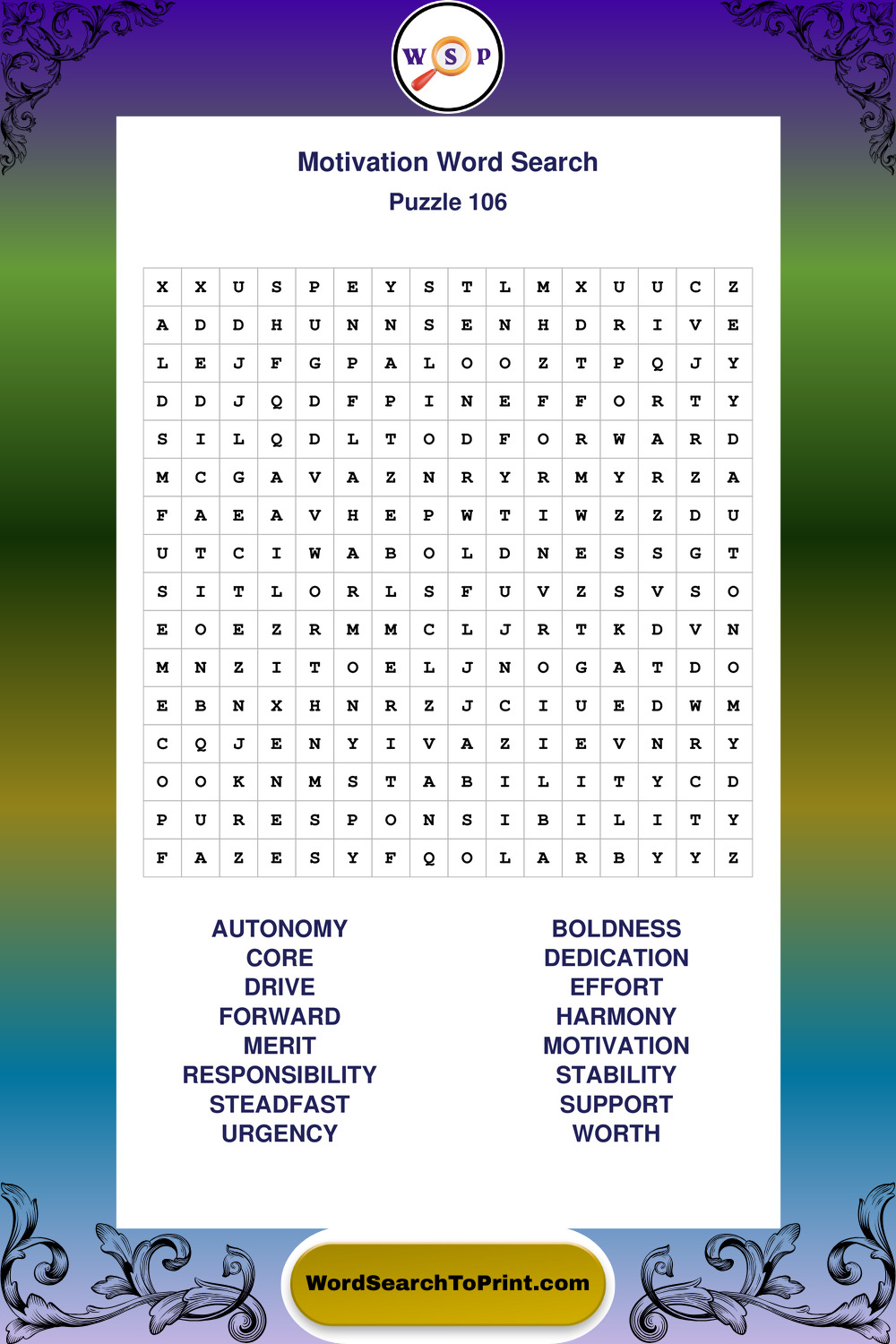 W S P

Motivation Word Search
Puzzle 106

| X | X | U | S | P | E | Y | S | T | L | M | X | U | U | C | Z |
|---|---|---|---|---|---|---|---|---|---|---|---|---|---|---|---|
| A | D | D | H | U | N | N | S | E | N | H | D | R | I | V | E |
| L | E | J | F | G | P | A | L | O | O | Z | T | P | Q | J | Y |
| D | D | J | Q | D | F | P | I | N | E | F | F | O | R | T | Y |
| S | I | L | Q | D | L | T | O | D | F | O | R | W | A | R | D |
| M | C | G | A | V | A | Z | N | R | Y | R | M | Y | R | Z | A |
| F | A | E | A | V | H | E | P | W | T | I | W | Z | Z | D | U |
| U | T | C | I | W | A | B | O | L | D | N | E | S | S | G | T |
| S | I | T | L | O | R | L | S | F | U | V | Z | S | V | S | O |
| E | O | E | Z | R | M | M | C | L | J | R | T | K | D | V | N |
| M | N | Z | I | T | O | E | L | J | N | O | G | A | T | D | O |
| E | B | N | X | H | N | R | Z | J | C | I | U | E | D | W | M |
| C | Q | J | E | N | Y | I | V | A | Z | I | E | V | N | R | Y |
| O | O | K | N | M | S | T | A | B | I | L | I | T | Y | C | D |
| P | U | R | E | S | P | O | N | S | I | B | I | L | I | T | Y |
| F | A | Z | E | S | Y | F | Q | O | L | A | R | B | Y | Y | Z |

AUTONOMY
CORE
DRIVE
FORWARD
MERIT
RESPONSIBILITY
STEADFAST
URGENCY

BOLDNESS
DEDICATION
EFFORT
HARMONY
MOTIVATION
STABILITY
SUPPORT
WORTH

WordSearchToPrint.com